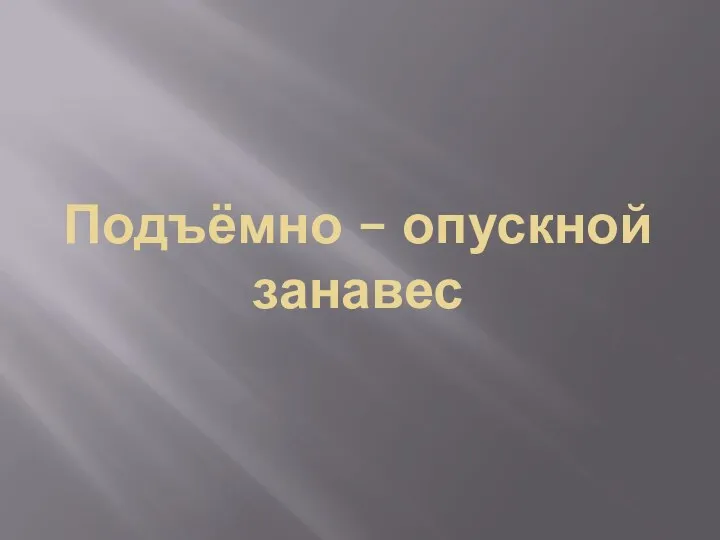 Подъёмно – опускной занавес